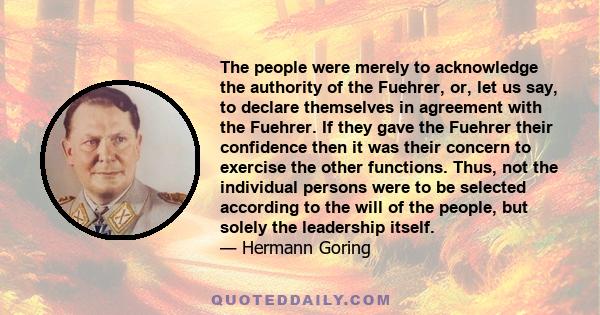 The people were merely to acknowledge the authority of the Fuehrer, or, let us say, to declare themselves in agreement with the Fuehrer. If they gave the Fuehrer their confidence then it was their concern to exercise the other functions. Thus, not the individual persons were to be selected according to the will of the people, but solely the leadership itself.
— Hermann Goring

QUOTEDDAILY.COM